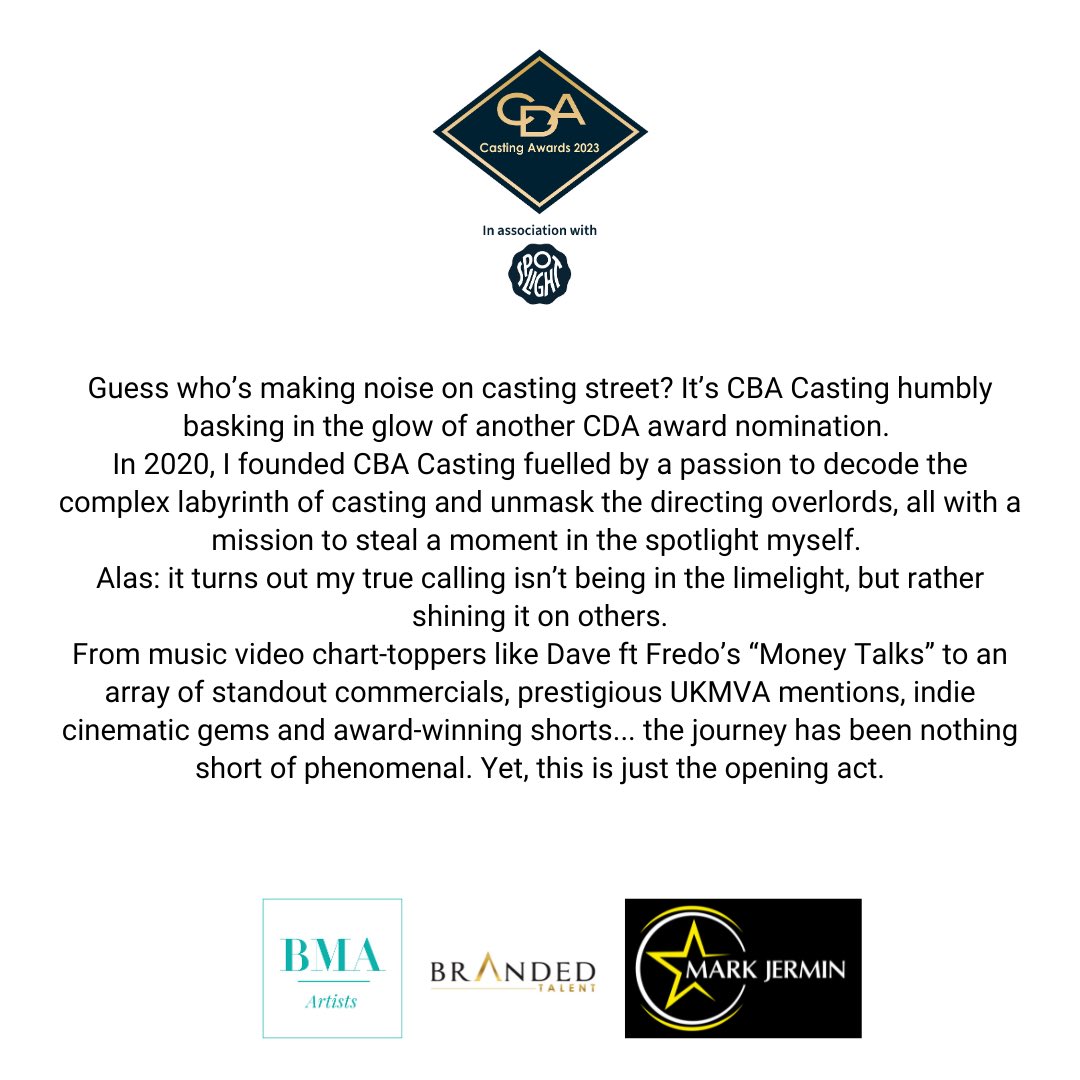 CDA
Casting Awards 2023

In association with

SPOTLIGHT

Guess who's making noise on casting street? It's CBA Casting humbly basking in the glow of another CDA award nomination.
In 2020, I founded CBA Casting fuelled by a passion to decode the complex labyrinth of casting and unmask the directing overlords, all with a mission to steal a moment in the spotlight myself.
Alas: it turns out my true calling isn't being in the limelight, but rather shining it on others.
From music video chart-toppers like Dave ft Fredo's "Money Talks" to an array of standout commercials, prestigious UKMVA mentions, indie cinematic gems and award-winning shorts... the journey has been nothing short of phenomenal. Yet, this is just the opening act.

BMA
Artists

BRANDED
TALENT

MARK JERMIN